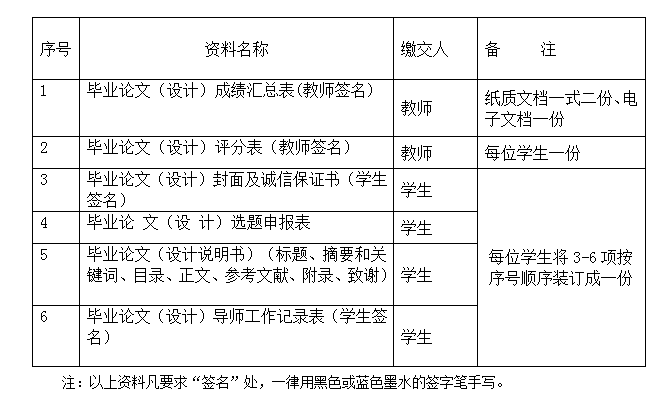 | 序号 | 资料名称 | 缴交人 | 备　　注 |
|---|---|---|---|
| 1 | 毕业论文（设计）成绩汇总表(教师签名) | 教师 | 纸质文档一式二份、电子文档一份 |
| 2 | 毕业论文（设计）评分表（教师签名） | 教师 | 每位学生一份 |
| 3 | 毕业论文（设计）封面及诚信保证书（学生签名） | 学生 | 每位学生将 3-6 项按序号顺序装订成一份 |
| 4 | 毕业论 文（设 计）选题申报表 | 学生 | |
| 5 | 毕业论文（设计说明书）（标题、摘要和关键词、目录、正文、参考文献、附录、致谢） | 学生 | |
| 6 | 毕业论文（设计）导师工作记录表（学生签名） | 学生 | |

注：以上资料凡要求“签名”处，一律用黑色或蓝色墨水的签字笔手写。